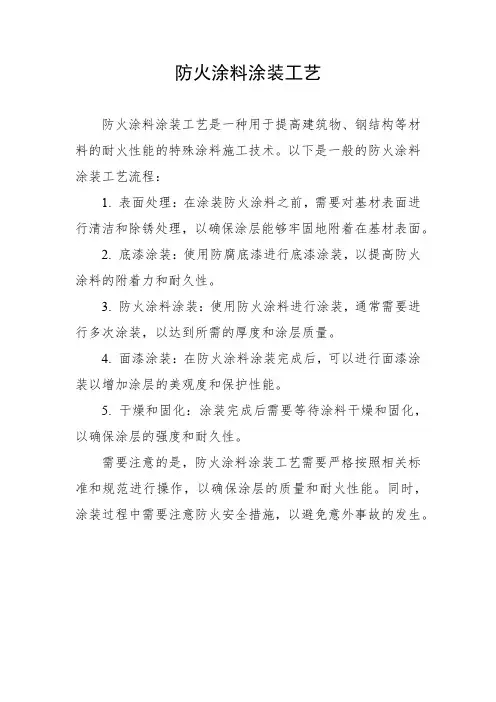 防火涂料涂装工艺

防火涂料涂装工艺是一种用于提高建筑物、钢结构等材料的耐火性能的特殊涂料施工技术。以下是一般的防火涂料涂装工艺流程：

1. 表面处理：在涂装防火涂料之前，需要对基材表面进行清洁和除锈处理，以确保涂层能够牢固地附着在基材表面。

2. 底漆涂装：使用防腐底漆进行底漆涂装，以提高防火涂料的附着力和耐久性。

3. 防火涂料涂装：使用防火涂料进行涂装，通常需要进行多次涂装，以达到所需的厚度和涂层质量。

4. 面漆涂装：在防火涂料涂装完成后，可以进行面漆涂装以增加涂层的美观度和保护性能。

5. 干燥和固化：涂装完成后需要等待涂料干燥和固化，以确保涂层的强度和耐久性。

需要注意的是，防火涂料涂装工艺需要严格按照相关标准和规范进行操作，以确保涂层的质量和耐火性能。同时，涂装过程中需要注意防火安全措施，以避免意外事故的发生。